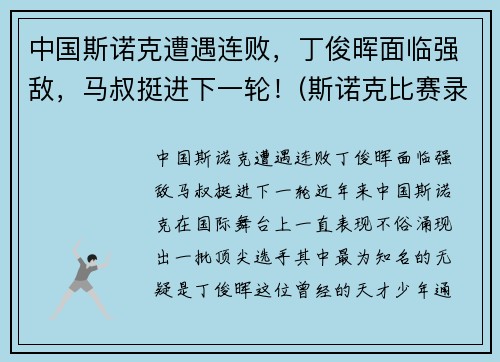 中国斯诺克遭遇连败，丁俊晖面临强敌，马叔挺进下一轮！(斯诺克比赛录

中国斯诺克遭遇连败丁俊晖面临强敌马叔挺进下一轮近年来中国斯诺克在国际舞台上一直表现不俗涌现出一批顶尖选手其中最为知名的无疑是丁俊晖这位曾经的天才少年通